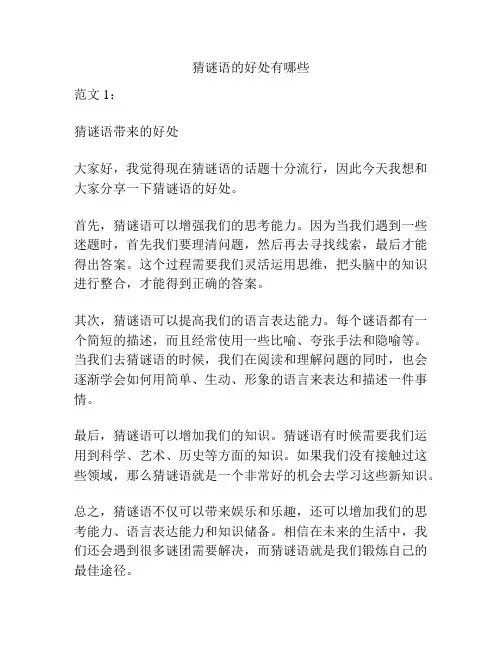 猜谜语的好处有哪些

范文 1：

猜谜语带来的好处

大家好，我觉得现在猜谜语的话题十分流行，因此今天我想和大家分享一下猜谜语的好处。

首先，猜谜语可以增强我们的思考能力。因为当我们遇到一些迷题时，首先我们要理清问题，然后再去寻找线索，最后才能得出答案。这个过程需要我们灵活运用思维，把头脑中的知识进行整合，才能得到正确的答案。

其次，猜谜语可以提高我们的语言表达能力。每个谜语都有一个简短的描述，而且经常使用一些比喻、夸张手法和隐喻等。当我们去猜谜语的时候，我们在阅读和理解问题的同时，也会逐渐学会如何用简单、生动、形象的语言来表达和描述一件事情。

最后，猜谜语可以增加我们的知识。猜谜语有时候需要我们运用到科学、艺术、历史等方面的知识。如果我们没有接触过这些领域，那么猜谜语就是一个非常好的机会去学习这些新知识。

总之，猜谜语不仅可以带来娱乐和乐趣，还可以增加我们的思考能力、语言表达能力和知识储备。相信在未来的生活中，我们还会遇到很多谜团需要解决，而猜谜语就是我们锻炼自己的最佳途径。